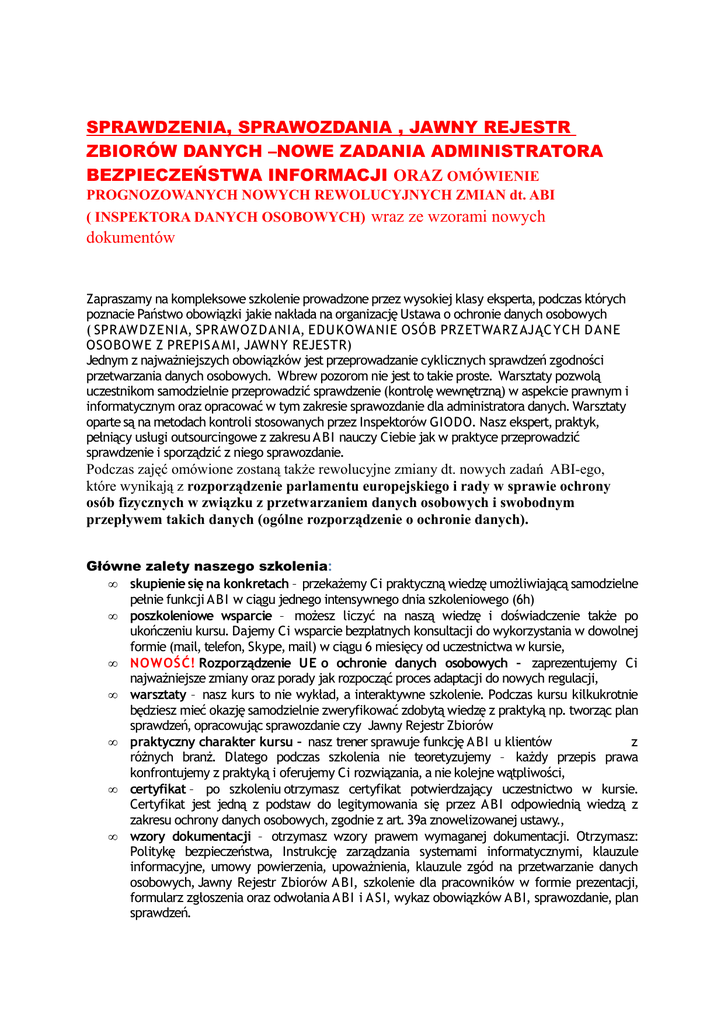 SPRAWDZENIA, SPRAWOZDANIA , JAWNY REJESTR ZBIORÓW DANYCH –NOWE ZADANIA ADMINISTRATORA BEZPIECZEŃSTWA INFORMACJI ORAZ OMÓWIENIE PROGNOZOWANYCH NOWYCH REWOLUCYJNYCH ZMIAN dt. ABI ( INSPEKTORA DANYCH OSOBOWYCH) wraz ze wzorami nowych dokumentów

Zapraszamy na kompleksowe szkolenie prowadzone przez wysokiej klasy eksperta, podczas których poznacie Państwo obowiązki jakie nakłada na organizację Ustawa o ochronie danych osobowych ( SPRAWDZENIA, SPRAWOZDANIA, EDUKOWANIE OSÓB PRZETWARZAJĄCYCH DANE OSOBOWE Z PREPISAMI, JAWNY REJESTR)
Jednym z najważniejszych obowiązków jest przeprowadzanie cyklicznych sprawdzeń zgodności przetwarzania danych osobowych. Wbrew pozorom nie jest to takie proste. Warsztaty pozwolą uczestnikom samodzielnie przeprowadzić sprawdzenie (kontrolę wewnętrzną) w aspekcie prawnym i informatycznym oraz opracować w tym zakresie sprawozdanie dla administratora danych. Warsztaty oparte są na metodach kontroli stosowanych przez Inspektorów GIODO. Nasz ekspert, praktyk, pełniący usługi outsourcingowe z zakresu ABI nauczy Ciebie jak w praktyce przeprowadzić sprawdzenie i sporządzić z niego sprawozdanie.
Podczas zajęć omówione zostaną także rewolucyjne zmiany dt. nowych zadań ABI-ego, które wynikają z rozporządzenie parlamentu europejskiego i rady w sprawie ochrony osób fizycznych w związku z przetwarzaniem danych osobowych i swobodnym przepływem takich danych (ogólne rozporządzenie o ochronie danych).

Główne zalety naszego szkolenia:
∞ skupienie się na konkretach – przekażemy Ci praktyczną wiedzę umożliwiającą samodzielne pełnie funkcji ABI w ciągu jednego intensywnego dnia szkoleniowego (6h)
∞ poszkoleniowe wsparcie – możesz liczyć na naszą wiedzę i doświadczenie także po ukończeniu kursu. Dajemy Ci wsparcie bezpłatnych konsultacji do wykorzystania w dowolnej formie (mail, telefon, Skype, mail) w ciągu 6 miesięcy od uczestnictwa w kursie,
∞ NOWOŚĆ! Rozporządzenie UE o ochronie danych osobowych – zaprezentujemy Ci najważniejsze zmiany oraz porady jak rozpocząć proces adaptacji do nowych regulacji,
∞ warsztaty – nasz kurs to nie wykład, a interaktywne szkolenie. Podczas kursu kilkukrotnie będziesz mieć okazję samodzielnie zweryfikować zdobytą wiedzę z praktyką np. tworząc plan sprawdzeń, opracowując sprawozdanie czy Jawny Rejestr Zbiorów
∞ praktyczny charakter kursu – nasz trener sprawuje funkcję ABI u klientów z różnych branż. Dlatego podczas szkolenia nie teoretyzujemy – każdy przepis prawa konfrontujemy z praktyką i oferujemy Ci rozwiązania, a nie kolejne wątpliwości,
∞ certyfikat – po szkoleniu otrzymasz certyfikat potwierdzający uczestnictwo w kursie. Certyfikat jest jedną z podstaw do legitymowania się przez ABI odpowiednią wiedzą z zakresu ochrony danych osobowych, zgodnie z art. 39a znowelizowanej ustawy.,
∞ wzory dokumentacji – otrzymasz wzory prawem wymaganej dokumentacji. Otrzymasz: Politykę bezpieczeństwa, Instrukcję zarządzania systemami informatycznymi, klauzule informacyjne, umowy powierzenia, upoważnienia, klauzule zgód na przetwarzanie danych osobowych, Jawny Rejestr Zbiorów ABI, szkolenie dla pracowników w formie prezentacji, formularz zgłoszenia oraz odwołania ABI i ASI, wykaz obowiązków ABI, sprawozdanie, plan sprawdzeń.